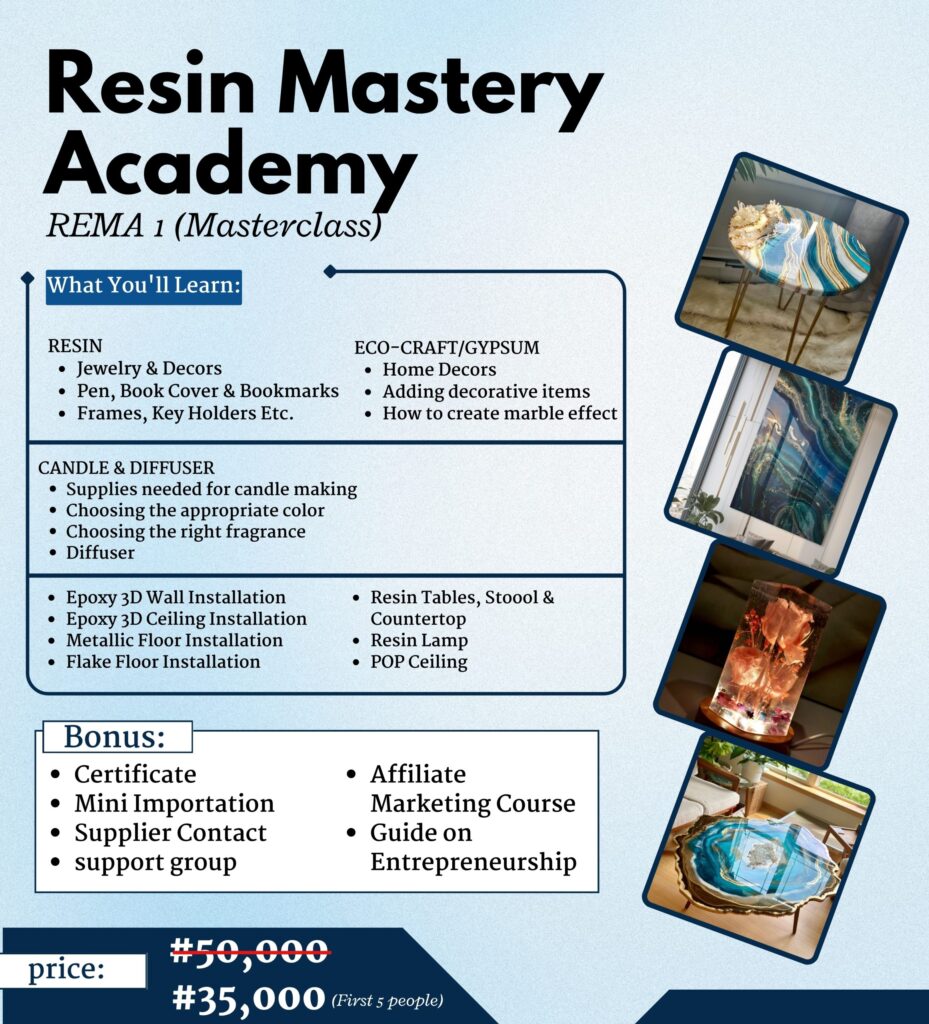 Resin Mastery Academy

REMA 1 (Masterclass)

What You'll Learn:

RESIN
• Jewelry & Decors
• Pen, Book Cover & Bookmarks
• Frames, Key Holders Etc.

ECO-CRAFT/GYPSUM
• Home Decors
• Adding decorative items
• How to create marble effect

CANDLE & DIFFUSER
• Supplies needed for candle making
• Choosing the appropriate color
• Choosing the right fragrance
• Diffuser

• Epoxy 3D Wall Installation
• Epoxy 3D Ceiling Installation
• Metallic Floor Installation
• Flake Floor Installation

• Resin Tables, Stoool & Countertop
• Resin Lamp
• POP Ceiling

Bonus:
• Certificate
• Mini Importation
• Supplier Contact
• support group

• Affiliate Marketing Course
• Guide on Entrepreneurship

price:

#50,000

#35,000 (First 5 people)